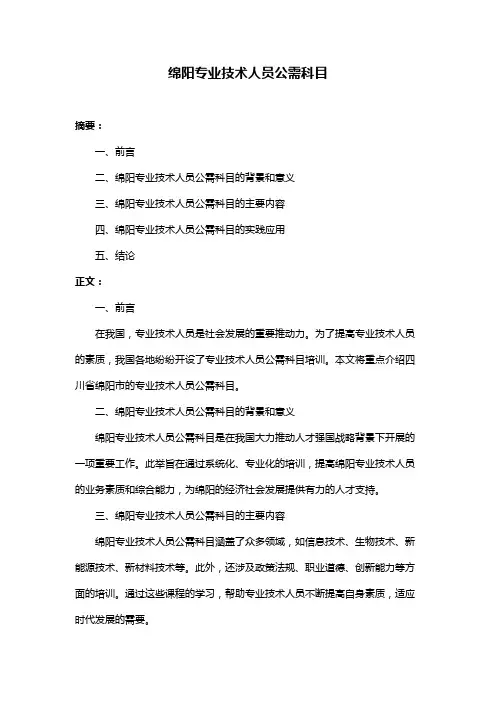 绵阳专业技术人员公需科目

摘要：

一、前言

二、绵阳专业技术人员公需科目的背景和意义

三、绵阳专业技术人员公需科目的主要内容

四、绵阳专业技术人员公需科目的实践应用

五、结论

正文：

一、前言

在我国，专业技术人员是社会发展的重要推动力。为了提高专业技术人员的素质，我国各地纷纷开设了专业技术人员公需科目培训。本文将重点介绍四川省绵阳市的专业技术人员公需科目。

二、绵阳专业技术人员公需科目的背景和意义

绵阳专业技术人员公需科目是在我国大力推动人才强国战略背景下开展的一项重要工作。此举旨在通过系统化、专业化的培训，提高绵阳专业技术人员的业务素质和综合能力，为绵阳的经济社会发展提供有力的人才支持。

三、绵阳专业技术人员公需科目的主要内容

绵阳专业技术人员公需科目涵盖了众多领域，如信息技术、生物技术、新能源技术、新材料技术等。此外，还涉及政策法规、职业道德、创新能力等方面的培训。通过这些课程的学习，帮助专业技术人员不断提高自身素质，适应时代发展的需要。